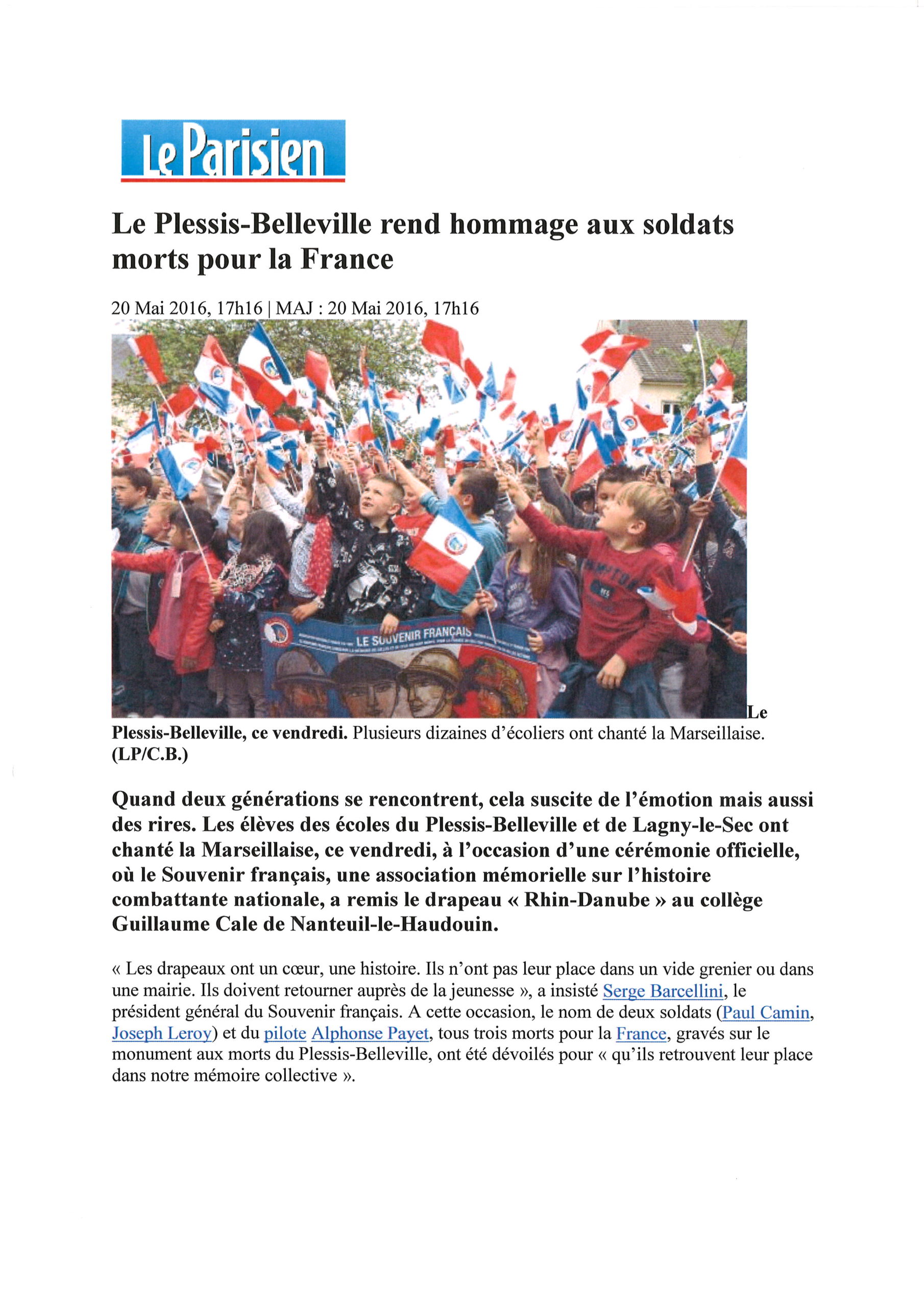 Le Parisien

Le Plessis-Belleville rend hommage aux soldats morts pour la France

20 Mai 2016, 17h16 | MAJ : 20 Mai 2016, 17h16

LE SOUVENIR FRANÇAIS

Le Plessis-Belleville, ce vendredi. Plusieurs dizaines d'écoliers ont chanté la Marseillaise. (LP/C.B.)

Quand deux générations se rencontrent, cela suscite de l'émotion mais aussi des rires. Les élèves des écoles du Plessis-Belleville et de Lagny-le-Sec ont chanté la Marseillaise, ce vendredi, à l'occasion d'une cérémonie officielle, où le Souvenir français, une association mémorielle sur l'histoire combattante nationale, a remis le drapeau « Rhin-Danube » au collège Guillaume Cale de Nanteuil-le-Haudouin.

« Les drapeaux ont un cœur, une histoire. Ils n'ont pas leur place dans un vide grenier ou dans une mairie. Ils doivent retourner auprès de la jeunesse », a insisté Serge Barcellini, le président général du Souvenir français. A cette occasion, le nom de deux soldats (Paul Camin, Joseph Leroy) et du pilote Alphonse Payet, tous trois morts pour la France, gravés sur le monument aux morts du Plessis-Belleville, ont été dévoilés pour « qu'ils retrouvent leur place dans notre mémoire collective ».